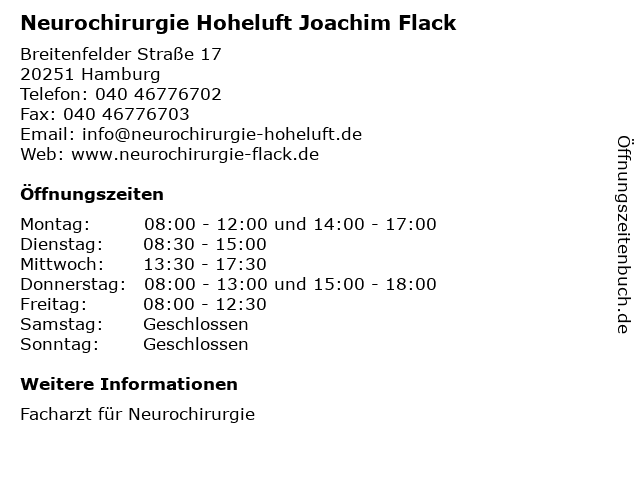 Neurochirurgie Hoheluft Joachim Flack

Breitenfelder Straße 17
20251 Hamburg
Telefon: 040 46776702
Fax: 040 46776703
Email: info@neurochirurgie-hoheluft.de
Web: www.neurochirurgie-flack.de

Öffnungszeiten

| | |
|---|---|
| Montag: | 08:00 - 12:00 und 14:00 - 17:00 |
| Dienstag: | 08:30 - 15:00 |
| Mittwoch: | 13:30 - 17:30 |
| Donnerstag: | 08:00 - 13:00 und 15:00 - 18:00 |
| Freitag: | 08:00 - 12:30 |
| Samstag: | Geschlossen |
| Sonntag: | Geschlossen |

Weitere Informationen

Facharzt für Neurochirurgie

Öffnungszeitenbuch.de